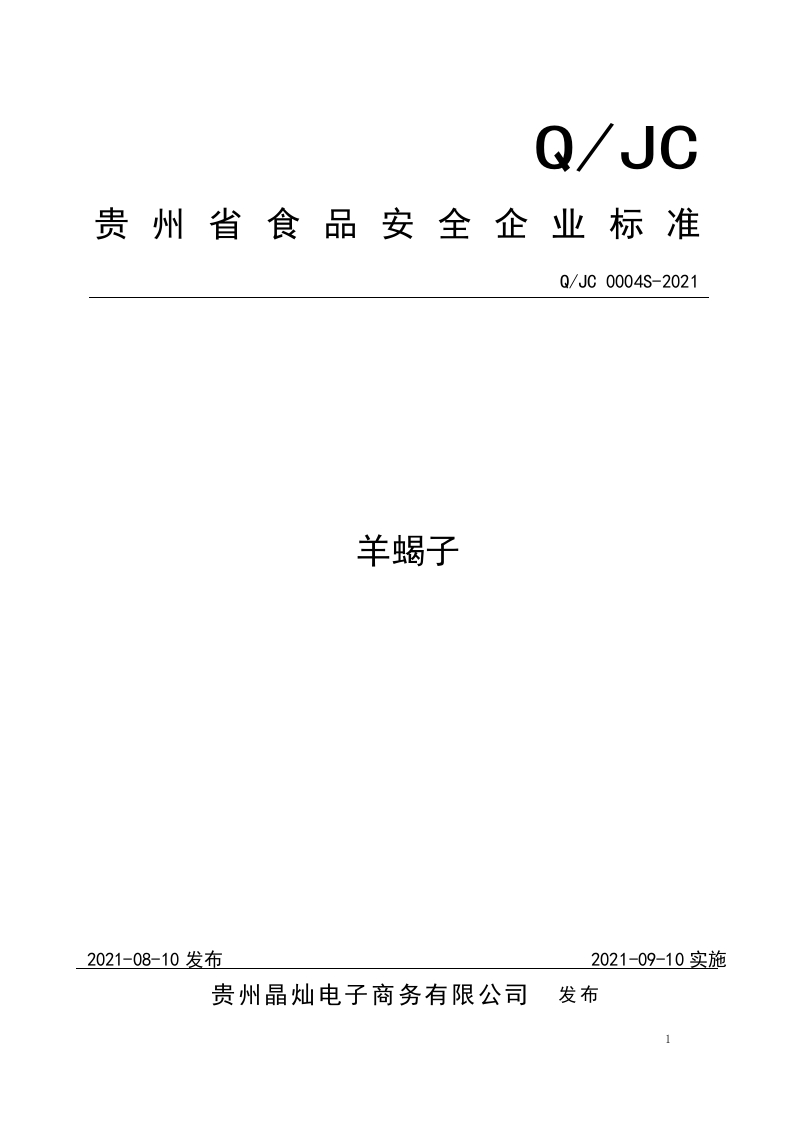 Q／JC

贵州省食品安全企业标准

Q/JC 0004S-2021

羊蝎子

2021-08-10 发布

2021-09-10 实施

贵州晶灿电子商务有限公司 发布

1